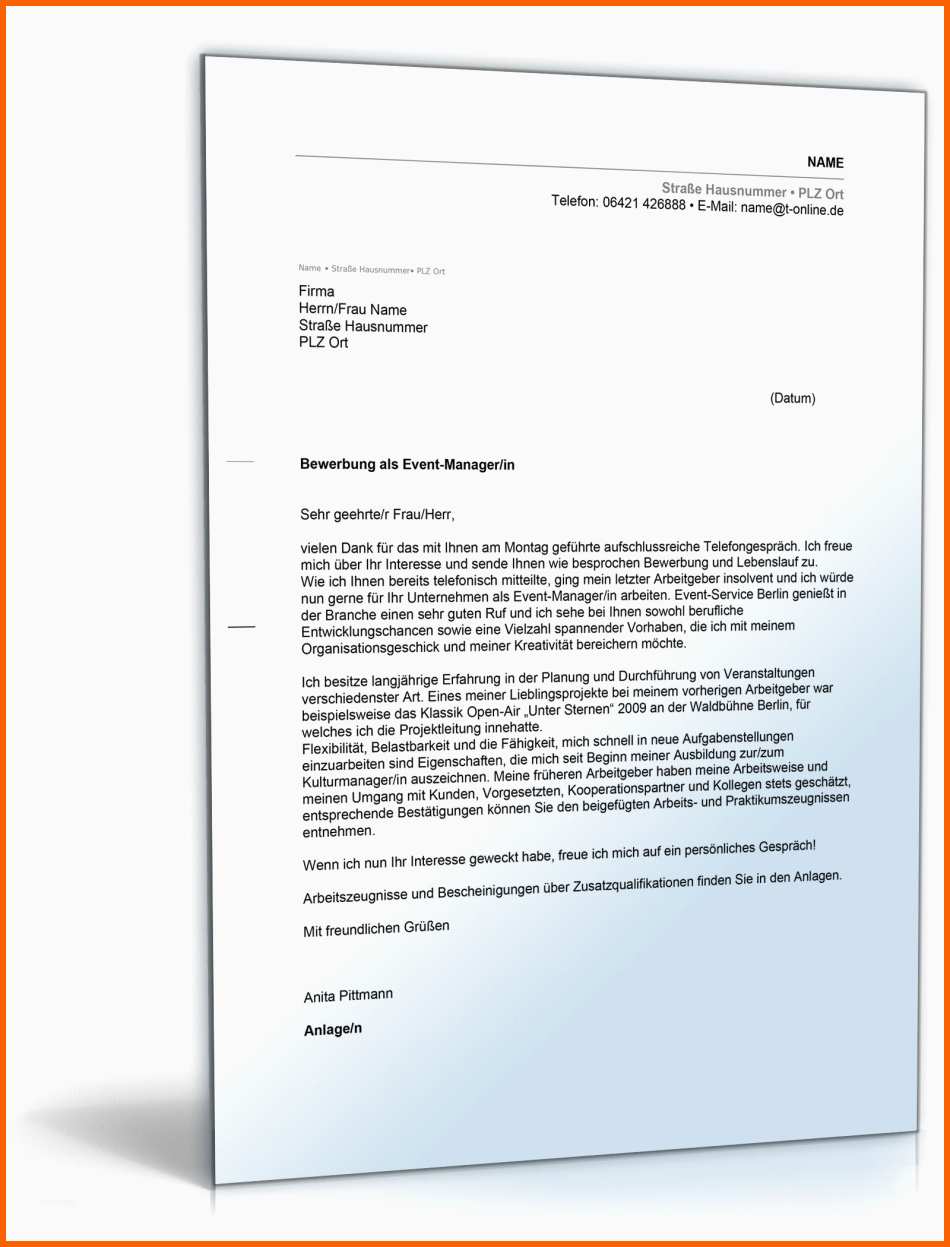 NAME
Straße Hausnummer • PLZ Ort
Telefon: 06421 426888 • E-Mail: name@t-online.de

Name • Straße Hausnummer• PLZ Ort

Firma
Herrn/Frau Name
Straße Hausnummer
PLZ Ort

(Datum)

Bewerbung als Event-Manager/in

Sehr geehrte/r Frau/Herr,

vielen Dank für das mit Ihnen am Montag geführte aufschlussreiche Telefongespräch. Ich freue mich über Ihr Interesse und sende Ihnen wie besprochen Bewerbung und Lebenslauf zu. Wie ich Ihnen bereits telefonisch mitteilte, ging mein letzter Arbeitgeber insolvent und ich würde nun gerne für Ihr Unternehmen als Event-Manager/in arbeiten. Event-Service Berlin genießt in der Branche einen sehr guten Ruf und ich sehe bei Ihnen sowohl berufliche Entwicklungschancen sowie eine Vielzahl spannender Vorhaben, die ich mit meinem Organisationsgeschick und meiner Kreativität bereichern möchte.

Ich besitze langjährige Erfahrung in der Planung und Durchführung von Veranstaltungen verschiedenster Art. Eines meiner Lieblingsprojekte bei meinem vorherigen Arbeitgeber war beispielsweise das Klassik Open-Air „Unter Sternen“ 2009 an der Waldbühne Berlin, für welches ich die Projektleitung innehatte.
Flexibilität, Belastbarkeit und die Fähigkeit, mich schnell in neue Aufgabenstellungen einzuarbeiten sind Eigenschaften, die mich seit Beginn meiner Ausbildung zur/zum Kulturmanager/in auszeichnen. Meine früheren Arbeitgeber haben meine Arbeitsweise und meinen Umgang mit Kunden, Vorgesetzten, Kooperationspartner und Kollegen stets geschätzt, entsprechende Bestätigungen können Sie den beigefügten Arbeits- und Praktikumszeugnissen entnehmen.

Wenn ich nun Ihr Interesse geweckt habe, freue ich mich auf ein persönliches Gespräch!

Arbeitszeugnisse und Bescheinigungen über Zusatzqualifikationen finden Sie in den Anlagen.

Mit freundlichen Grüßen

Anita Pittmann

Anlage/n